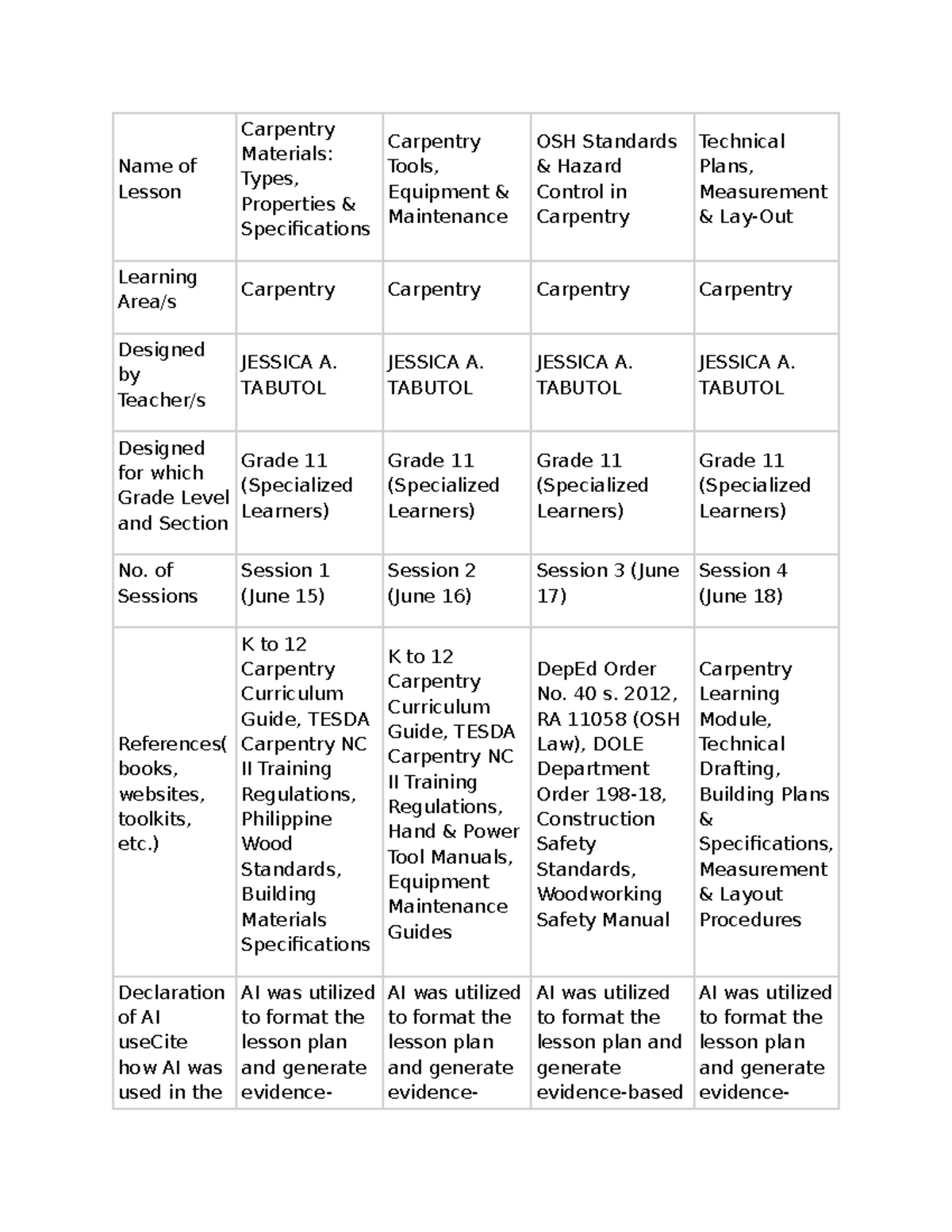 | Name of Lesson | Carpentry Materials: Types, Properties & Specifications | Carpentry Tools, Equipment & Maintenance | OSH Standards & Hazard Control in Carpentry | Technical Plans, Measurement & Lay-Out |
|---|---|---|---|---|
| Learning Area/s | Carpentry | Carpentry | Carpentry | Carpentry |
| Designed by Teacher/s | JESSICA A. TABUTOL | JESSICA A. TABUTOL | JESSICA A. TABUTOL | JESSICA A. TABUTOL |
| Designed for which Grade Level and Section | Grade 11 (Specialized Learners) | Grade 11 (Specialized Learners) | Grade 11 (Specialized Learners) | Grade 11 (Specialized Learners) |
| No. of Sessions | Session 1 (June 15) | Session 2 (June 16) | Session 3 (June 17) | Session 4 (June 18) |
| References( books, websites, toolkits, etc.) | K to 12 Carpentry Curriculum Guide, TESDA Carpentry NC II Training Regulations, Philippine Wood Standards, Building Materials Specifications | K to 12 Carpentry Curriculum Guide, TESDA Carpentry NC II Training Regulations, Hand & Power Tool Manuals, Equipment Maintenance Guides | DepEd Order No. 40 s. 2012, RA 11058 (OSH Law), DOLE Department Order 198-18, Construction Safety Standards, Woodworking Safety Manual | Carpentry Learning Module, Technical Drafting, Building Plans & Specifications, Measurement & Layout Procedures |
| Declaration of AI useCite how AI was used in the | AI was utilized to format the lesson plan and generate evidence- | AI was utilized to format the lesson plan and generate evidence- | AI was utilized to format the lesson plan and generate evidence-based | AI was utilized to format the lesson plan and generate evidence- |